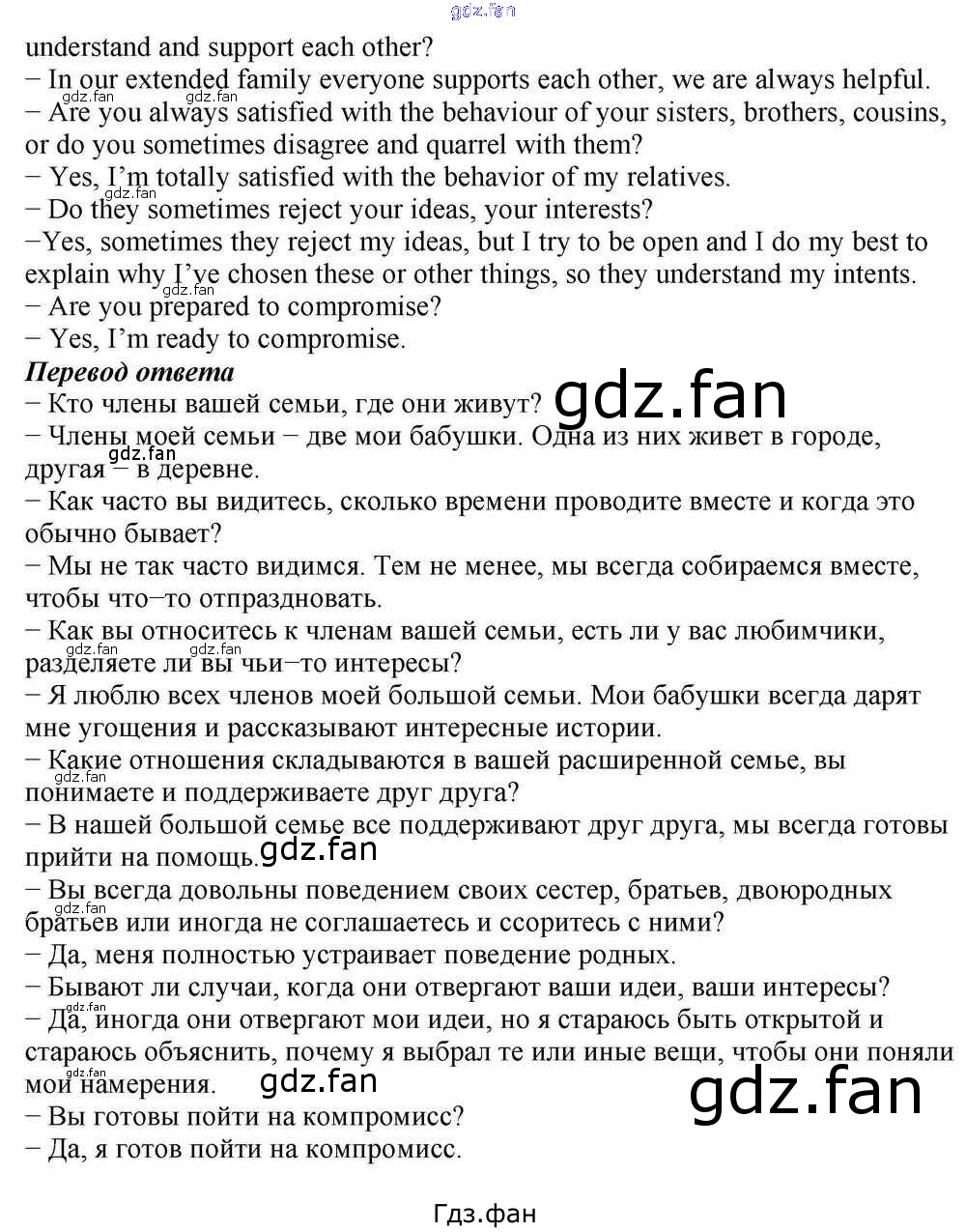 understand and support each other?
− In our extended family everyone supports each other, we are always helpful.
− Are you always satisfied with the behaviour of your sisters, brothers, cousins, or do you sometimes disagree and quarrel with them?
− Yes, I'm totally satisfied with the behavior of my relatives.
− Do they sometimes reject your ideas, your interests?
−Yes, sometimes they reject my ideas, but I try to be open and I do my best to explain why I've chosen these or other things, so they understand my intents.
− Are you prepared to compromise?
− Yes, I'm ready to compromise.

Перевод ответа
− Кто члены вашей семьи, где они живут?
− Члены моей семьи − две мои бабушки. Одна из них живет в городе, другая − в деревне.
− Как часто вы видитесь, сколько времени проводите вместе и когда это обычно бывает?
− Мы не так часто видимся. Тем не менее, мы всегда собираемся вместе, чтобы что−то отпраздновать.
− Как вы относитесь к членам вашей семьи, есть ли у вас любимчики, разделяете ли вы чьи−то интересы?
− Я люблю всех членов моей большой семьи. Мои бабушки всегда дарят мне угощения и рассказывают интересные истории.
− Какие отношения складываются в вашей расширенной семье, вы понимаете и поддерживаете друг друга?
− В нашей большой семье все поддерживают друг друга, мы всегда готовы прийти на помощь.
− Вы всегда довольны поведением своих сестер, братьев, двоюродных братьев или иногда не соглашаетесь и ссоритесь с ними?
− Да, меня полностью устраивает поведение родных.
− Бывают ли случаи, когда они отвергают ваши идеи, ваши интересы?
− Да, иногда они отвергают мои идеи, но я стараюсь быть открытой и стараюсь объяснить, почему я выбрал те или иные вещи, чтобы они поняли мои намерения.
− Вы готовы пойти на компромисс?
− Да, я готов пойти на компромисс.

Гдз.фан

gdz.fan